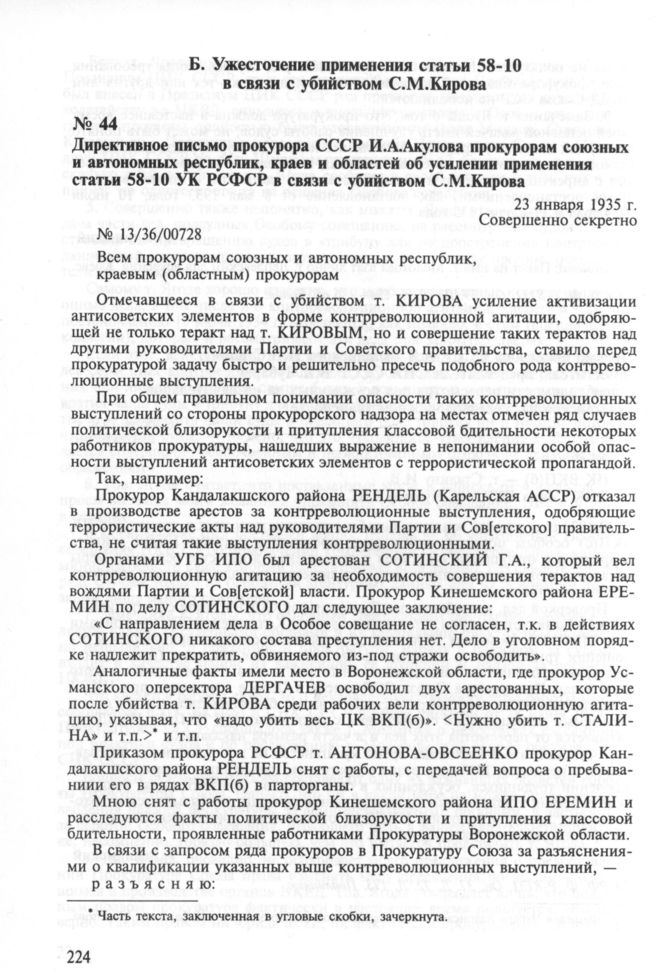 Б. Ужесточение применения статьи 58-10 в связи с убийством С.М.Кирова

№ 44

Директивное письмо прокурора СССР И.А.Акулова прокурорам союзных и автономных республик, краев и областей об усилении применения статьи 58-10 УК РСФСР в связи с убийством С.М.Кирова

23 января 1935 г.
Совершенно секретно

№ 13/36/00728

Всем прокурорам союзных и автономных республик, краевым (областным) прокурорам

Отмечавшееся в связи с убийством т. КИРОВА усиление активизации антисоветских элементов в форме контрреволюционной агитации, одобряющей не только теракт над т. КИРОВЫМ, но и совершение таких терактов над другими руководителями Партии и Советского правительства, ставило перед прокуратурой задачу быстро и решительно пресечь подобного рода контрреволюционные выступления.

При общем правильном понимании опасности таких контрреволюционных выступлений со стороны прокурорского надзора на местах отмечен ряд случаев политической близорукости и притупления классовой бдительности некоторых работников прокуратуры, нашедших выражение в непонимании особой опасности выступлений антисоветских элементов с террористической пропагандой.

Так, например:

Прокурор Кандалакшского района РЕНДЕЛЬ (Карельская АССР) отказал в производстве арестов за контрреволюционные выступления, одобряющие террористические акты над руководителями Партии и Сов[етского] правительства, не считая такие выступления контрреволюционными.

Органами УГБ ИПО был арестован СОТИНСКИЙ Г.А., который вел контрреволюционную агитацию за необходимость совершения терактов над вождями Партии и Сов[етской] власти. Прокурор Кинешемского района ЕРЕМИН по делу СОТИНСКОГО дал следующее заключение:

«С направлением дела в Особое совещание не согласен, т.к. в действиях СОТИНСКОГО никакого состава преступления нет. Дело в уголовном порядке надлежит прекратить, обвиняемого из-под стражи освободить».

Аналогичные факты имели место в Воронежской области, где прокурор Усманского оперсектора ДЕРГАЧЕВ освободил двух арестованных, которые после убийства т. КИРОВА среди рабочих вели контрреволюционную агитацию, указывая, что «надо убить весь ЦК ВКП(б)». <Нужно убить т. СТАЛИНА» и т.п.>* и т.п.

Приказом прокурора РСФСР т. АНТОНОВА-ОВСЕЕНКО прокурор Кандалакшского района РЕНДЕЛЬ снят с работы, с передачей вопроса о пребываниии его в рядах ВКП(б) в парторганы.

Мною снят с работы прокурор Кинешемского района ИПО ЕРЕМИН и расследуются факты политической близорукости и притупления классовой бдительности, проявленные работниками Прокуратуры Воронежской области.

В связи с запросом ряда прокуроров в Прокуратуру Союза за разъяснениями о квалификации указанных выше контрреволюционных выступлений, — разъясняю:

* Часть текста, заключенная в угловые скобки, зачеркнута.

224